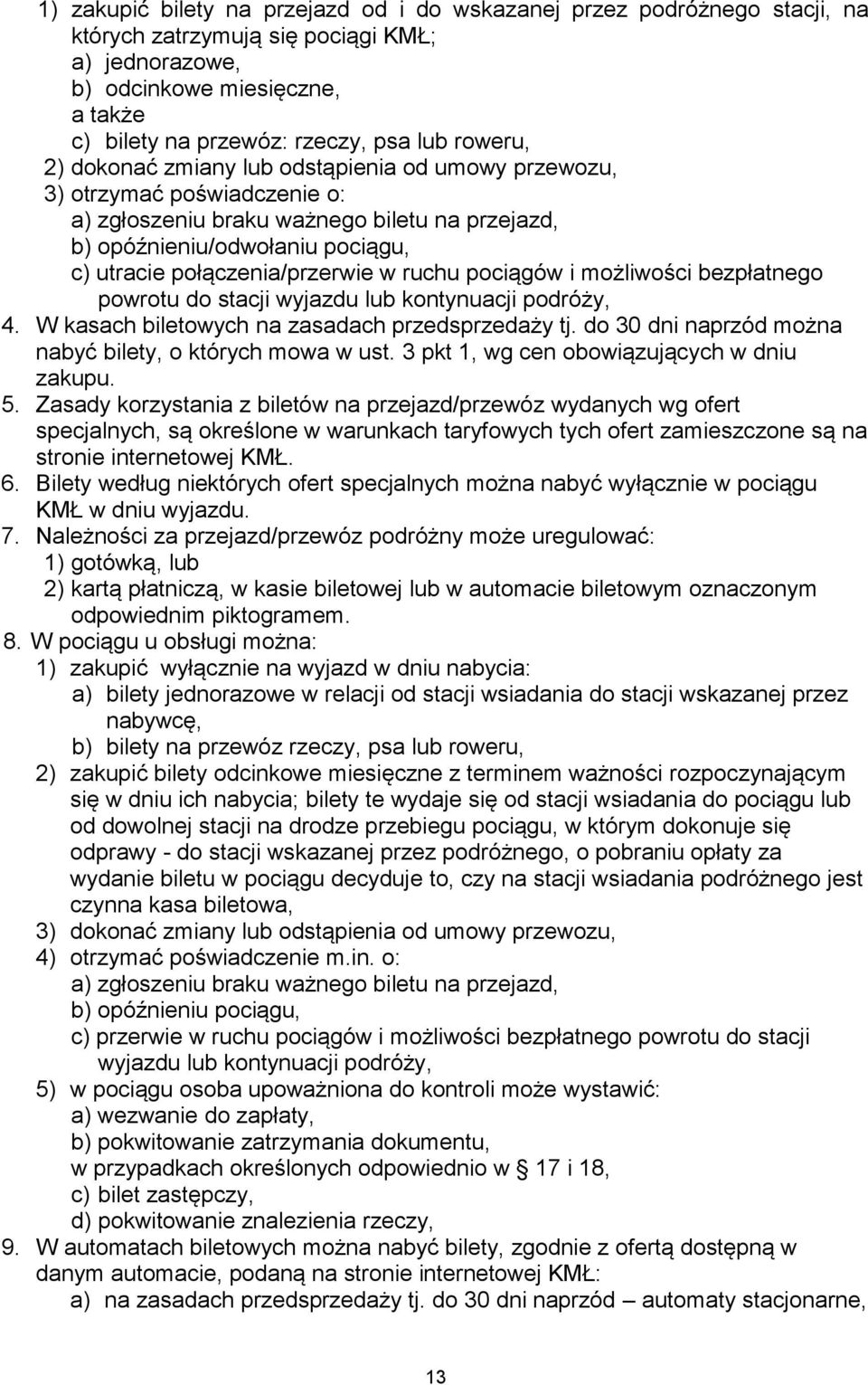 1) zakupić bilety na przejazd od i do wskazanej przez podróżnego stacji, na których zatrzymują się pociągi KMŁ;
a) jednorazowe,
b) odcinkowe miesięczne,
a także
c) bilety na przewóz: rzeczy, psa lub roweru,
2) dokonać zmiany lub odstąpienia od umowy przewozu,
3) otrzymać poświadczenie o:
a) zgłoszeniu braku ważnego biletu na przejazd,
b) opóźnieniu/odwołaniu pociągu,
c) utracie połączenia/przerwie w ruchu pociągów i możliwości bezpłatnego powrotu do stacji wyjazdu lub kontynuacji podróży,
4. W kasach biletowych na zasadach przedsprzedaży tj. do 30 dni naprzód można nabyć bilety, o których mowa w ust. 3 pkt 1, wg cen obowiązujących w dniu zakupu.
5. Zasady korzystania z biletów na przejazd/przewóz wydanych wg ofert specjalnych, są określone w warunkach taryfowych tych ofert zamieszczone są na stronie internetowej KMŁ.
6. Bilety według niektórych ofert specjalnych można nabyć wyłącznie w pociągu KMŁ w dniu wyjazdu.
7. Należności za przejazd/przewóz podróżny może uregulować:
1) gotówką, lub
2) kartą płatniczą, w kasie biletowej lub w automacie biletowym oznaczonym odpowiednim piktogramem.
8. W pociągu u obsługi można:
1) zakupić wyłącznie na wyjazd w dniu nabycia:
a) bilety jednorazowe w relacji od stacji wsiadania do stacji wskazanej przez nabywcę,
b) bilety na przewóz rzeczy, psa lub roweru,
2) zakupić bilety odcinkowe miesięczne z terminem ważności rozpoczynającym się w dniu ich nabycia; bilety te wydaje się od stacji wsiadania do pociągu lub od dowolnej stacji na drodze przebiegu pociągu, w którym dokonuje się odprawy - do stacji wskazanej przez podróżnego, o pobraniu opłaty za wydanie biletu w pociągu decyduje to, czy na stacji wsiadania podróżnego jest czynna kasa biletowa,
3) dokonać zmiany lub odstąpienia od umowy przewozu,
4) otrzymać poświadczenie m.in. o:
a) zgłoszeniu braku ważnego biletu na przejazd,
b) opóźnieniu pociągu,
c) przerwie w ruchu pociągów i możliwości bezpłatnego powrotu do stacji wyjazdu lub kontynuacji podróży,
5) w pociągu osoba upoważniona do kontroli może wystawić:
a) wezwanie do zapłaty,
b) pokwitowanie zatrzymania dokumentu,
w przypadkach określonych odpowiednio w § 17 i 18,
c) bilet zastępczy,
d) pokwitowanie znalezienia rzeczy,
9. W automatach biletowych można nabyć bilety, zgodnie z ofertą dostępną w danym automacie, podaną na stronie internetowej KMŁ:
a) na zasadach przedsprzedaży tj. do 30 dni naprzód – automaty stacjonarne,

13